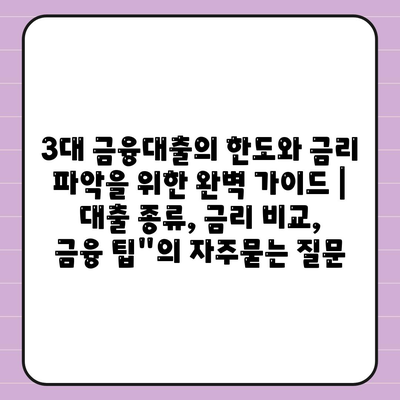 3대 금융대출의 한도와 금리 파악을 위한 완벽 가이드 | 대출 종류, 금리 비교, 금융 팁"의 자주묻는 질문